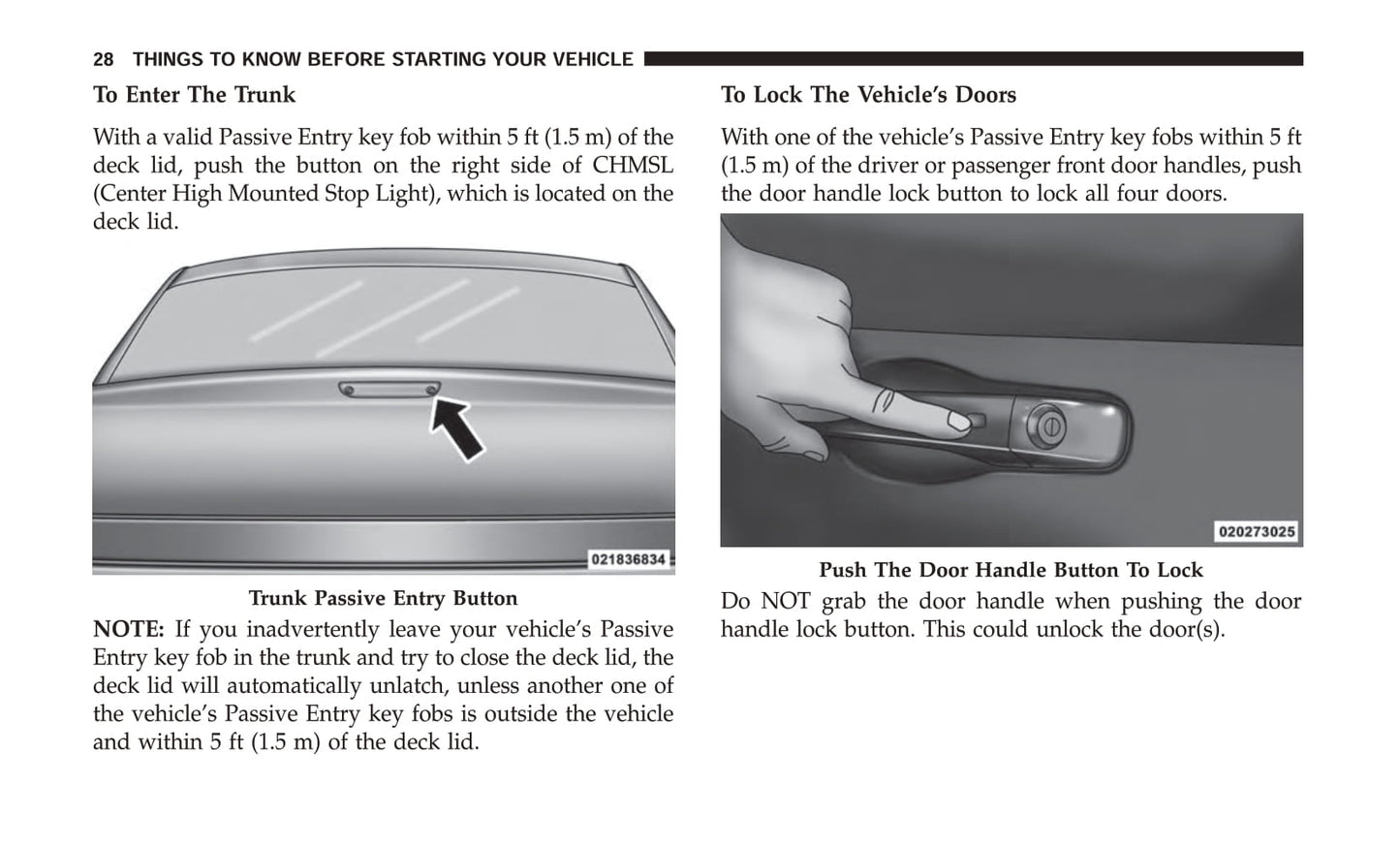 28 THINGS TO KNOW BEFORE STARTING YOUR VEHICLE

To Enter The Trunk

With a valid Passive Entry key fob within 5 ft (1.5 m) of the deck lid, push the button on the right side of CHMSL (Center High Mounted Stop Light), which is located on the deck lid.

021836834

Trunk Passive Entry Button

NOTE: If you inadvertently leave your vehicle's Passive Entry key fob in the trunk and try to close the deck lid, the deck lid will automatically unlatch, unless another one of the vehicle's Passive Entry key fobs is outside the vehicle and within 5 ft (1.5 m) of the deck lid.

To Lock The Vehicle's Doors

With one of the vehicle's Passive Entry key fobs within 5 ft (1.5 m) of the driver or passenger front door handles, push the door handle lock button to lock all four doors.

020273025

Push The Door Handle Button To Lock

Do NOT grab the door handle when pushing the door handle lock button. This could unlock the door(s).